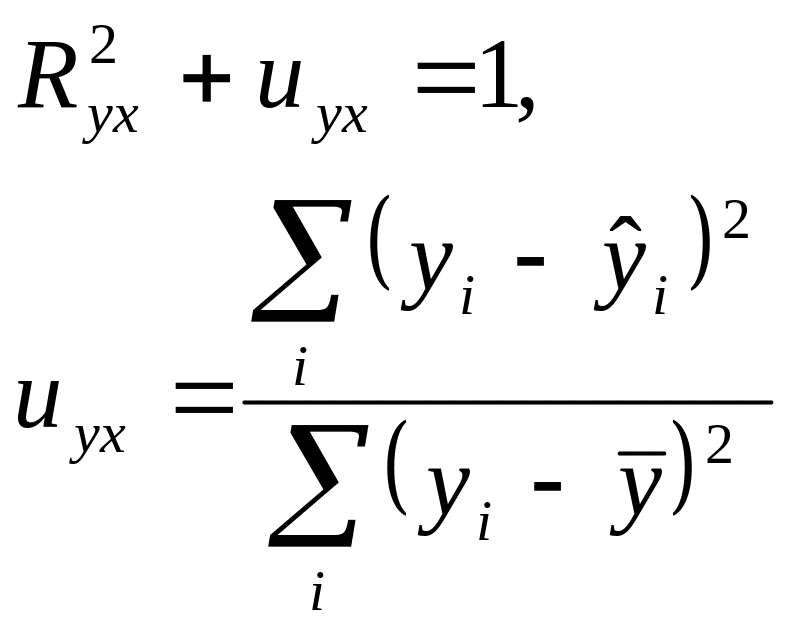 $R_{yx}^2 + u_{yx} = 1,$

$u_{yx} = \frac{\sum_i (y_i - \hat{y}_i)^2}{\sum_i (y_i - \bar{y})^2}$